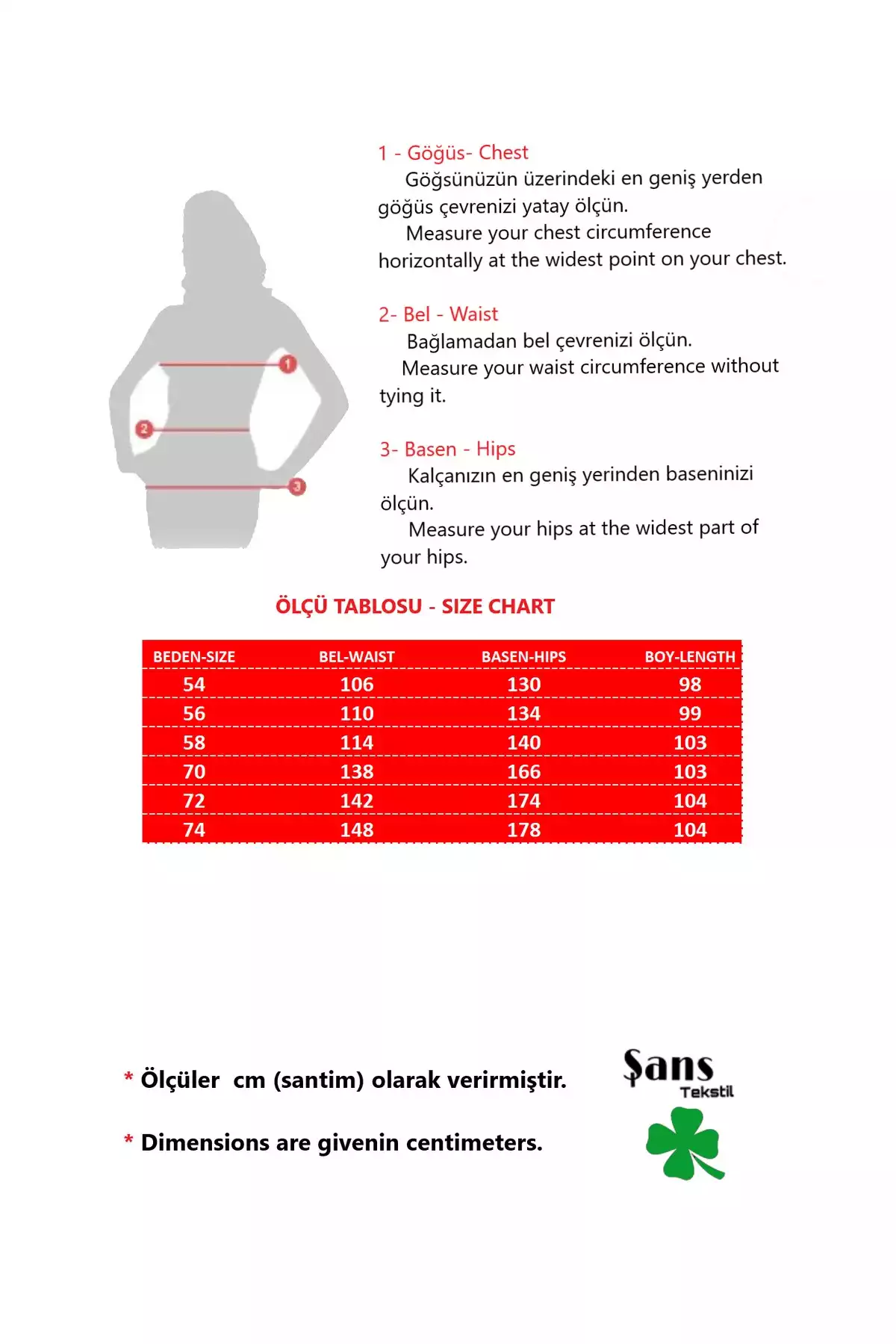 1
2
3

1 - Göğüs- Chest
Göğsünüzün üzerindeki en geniş yerden göğüs çevrenizi yatay ölçün.
Measure your chest circumference horizontally at the widest point on your chest.

2- Bel - Waist
Bağlamadan bel çevrenizi ölçün.
Measure your waist circumference without tying it.

3- Basen - Hips
Kalçanızın en geniş yerinden baseninizi ölçün.
Measure your hips at the widest part of your hips.

ÖLÇÜ TABLOSU - SIZE CHART

| BEDEN-SIZE | BEL-WAIST | BASEN-HIPS | BOY-LENGTH |
|---|---|---|---|
| 54 | 106 | 130 | 98 |
| 56 | 110 | 134 | 99 |
| 58 | 114 | 140 | 103 |
| 70 | 138 | 166 | 103 |
| 72 | 142 | 174 | 104 |
| 74 | 148 | 178 | 104 |

* Ölçüler cm (santim) olarak verirmiştir.

* Dimensions are givenin centimeters.

Şans
Tekstil